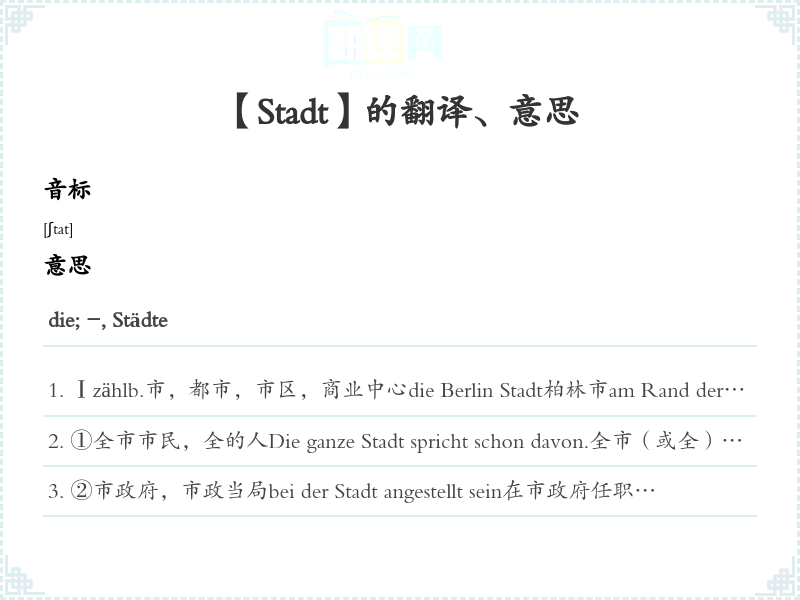 【Stadt】的翻译、意思

音标

[ʃtat]

意思

die; -, Städte

1. Ⅰzählb.市，都市，市区，商业中心die Berlin Stadt柏林市am Rand der…

2. ①全市市民，全的人Die ganze Stadt spricht schon davon.全市（或全）…

3. ②市政府，市政当局bei der Stadt angestellt sein在市政府任职…

翻译网